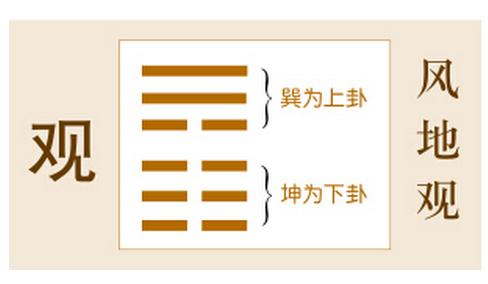 观

巽为上卦

坤为下卦

风地观